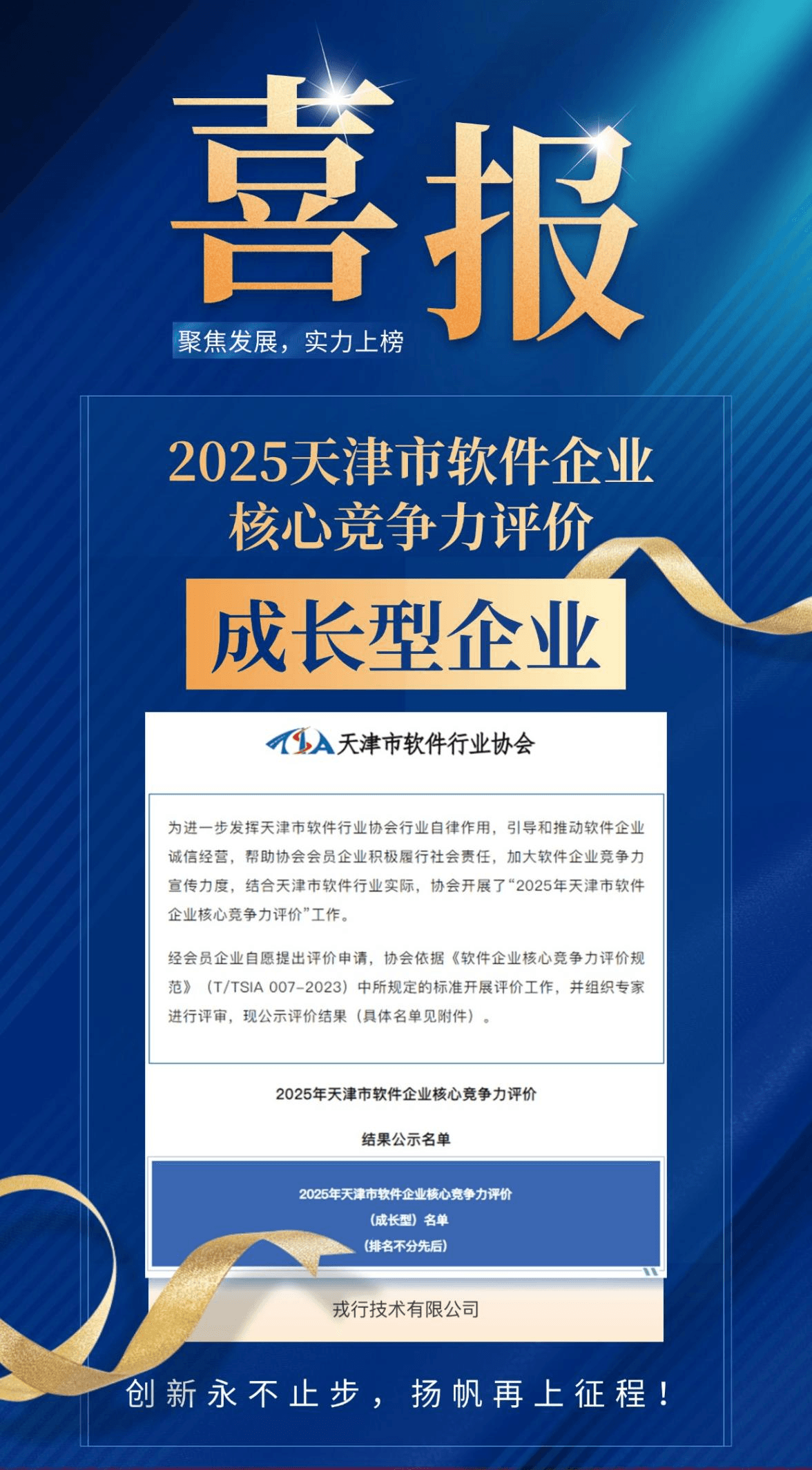 喜报

聚焦发展，实力上榜

2025天津市软件企业核心竞争力评价

成长型企业

TSIA 天津市软件行业协会

为进一步发挥天津市软件行业协会行业自律作用，引导和推动软件企业诚信经营，帮助协会会员企业积极履行社会责任，加大软件企业竞争力宣传力度，结合天津市软件行业实际，协会开展了“2025年天津市软件企业核心竞争力评价”工作。

经会员企业自愿提出评价申请，协会依据《软件企业核心竞争力评价规范》（T/TSIA 007-2023）中所规定的标准开展评价工作，并组织专家进行评审，现公示评价结果（具体名单见附件）。

2025年天津市软件企业核心竞争力评价

结果公示名单

2025年天津市软件企业核心竞争力评价

（成长型）名单

（排名不分先后）

戎行技术有限公司

创新永不止步，扬帆再上征程！